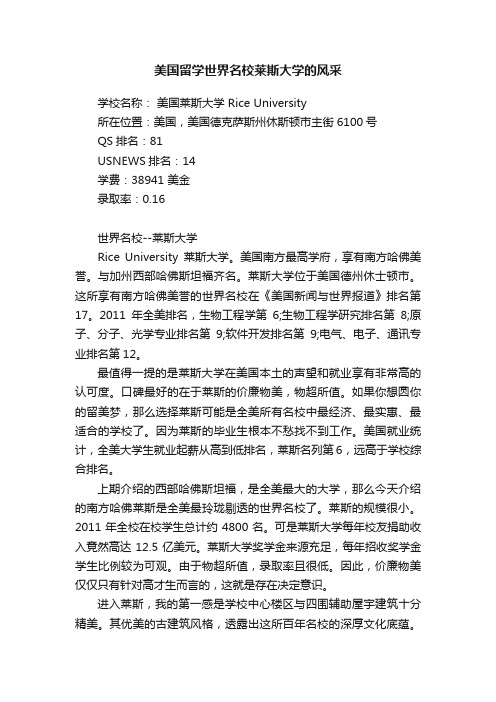 美国留学世界名校莱斯大学的风采

学校名称： 美国莱斯大学 Rice University
所在位置：美国，美国德克萨斯州休斯顿市主街 6100 号
QS 排名：81
USNEWS 排名：14
学费：38941 美金
录取率：0.16

世界名校--莱斯大学

Rice University 莱斯大学。美国南方最高学府，享有南方哈佛美誉。与加州西部哈佛斯坦福齐名。莱斯大学位于美国德州休士顿市。这所享有南方哈佛美誉的世界名校在《美国新闻与世界报道》排名第 17。2011 年全美排名，生物工程学第 6;生物工程学研究排名第 8;原子、分子、光学专业排名第 9;软件开发排名第 9;电气、电子、通讯专业排名第 12。

最值得一提的是莱斯大学在美国本土的声望和就业享有非常高的认可度。口碑最好的在于莱斯的价廉物美，物超所值。如果你想圆你的留美梦，那么选择莱斯可能是全美所有名校中最经济、最实惠、最适合的学校了。因为莱斯的毕业生根本不愁找不到工作。美国就业统计，全美大学生就业起薪从高到低排名，莱斯名列第 6，远高于学校综合排名。

上期介绍的西部哈佛斯坦福，是全美最大的大学，那么今天介绍的南方哈佛莱斯是全美最玲珑剔透的世界名校了。莱斯的规模很小。2011 年全校在校学生总计约 4800 名。可是莱斯大学每年校友捐助收入竟然高达 12.5 亿美元。莱斯大学奖学金来源充足，每年招收奖学金学生比例较为可观。由于物超所值，录取率且很低。因此，价廉物美仅仅只有针对高才生而言的，这就是存在决定意识。

进入莱斯，我的第一感是学校中心楼区与四围辅助屋宇建筑十分精美。其优美的古建筑风格，透露出这所百年名校的深厚文化底蕴。